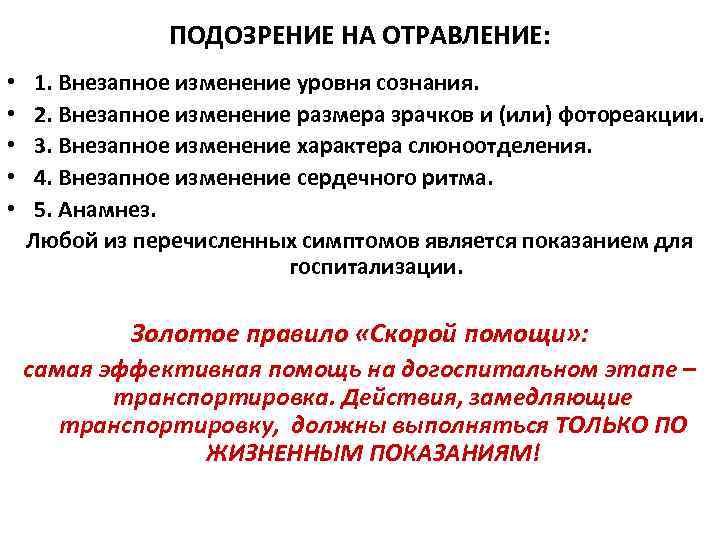 ПОДОЗРЕНИЕ НА ОТРАВЛЕНИЕ:

• 1. Внезапное изменение уровня сознания.
• 2. Внезапное изменение размера зрачков и (или) фотореакции.
• 3. Внезапное изменение характера слюноотделения.
• 4. Внезапное изменение сердечного ритма.
• 5. Анамнез.

Любой из перечисленных симптомов является показанием для госпитализации.

Золотое правило «Скорой помощи»:
самая эффективная помощь на догоспитальном этапе – транспортировка. Действия, замедляющие транспортировку, должны выполняться ТОЛЬКО ПО ЖИЗНЕННЫМ ПОКАЗАНИЯМ!